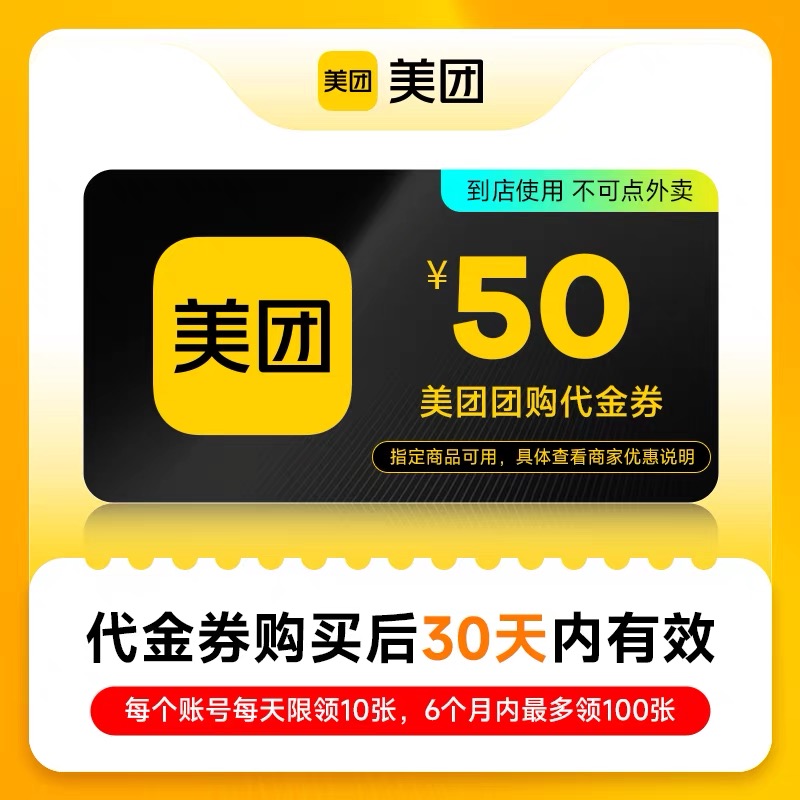 美团 美团

到店使用 不可点外卖

美团

¥50

美团团购代金券

指定商品可用，具体查看商家优惠说明

代金券购买后30天内有效

每个账号每天限领10张，6个月内最多领100张